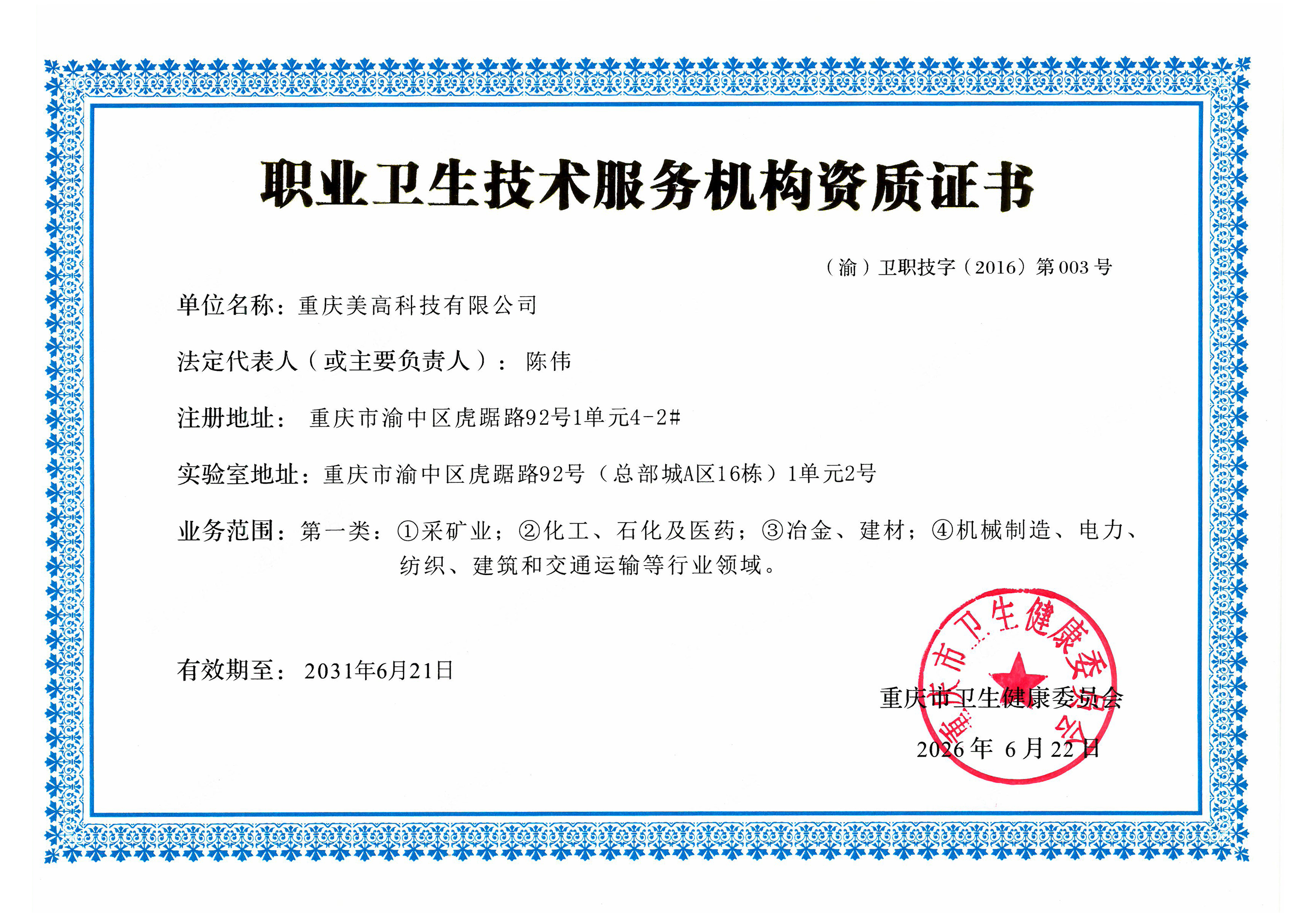 职业卫生技术服务机构资质证书

（渝）卫职技字（2016）第003号

单位名称：重庆美高科技有限公司

法定代表人（或主要负责人）：陈伟

注册地址：重庆市渝中区虎踞路92号1单元4-2#

实验室地址：重庆市渝中区虎踞路92号（总部城A区16栋）1单元2号

业务范围：第一类：①采矿业；②化工、石化及医药；③冶金、建材；④机械制造、电力、纺织、建筑和交通运输等行业领域。

有效期至：2031年6月21日

重庆市卫生健康委员会

2026年6月22日

重庆市卫生健康委员会